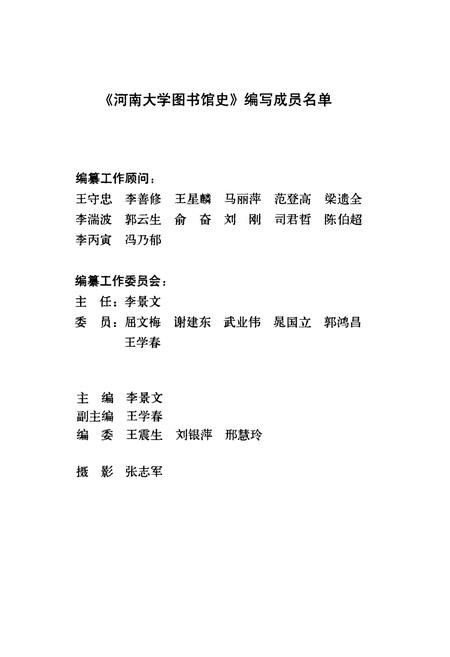 《河南大学图书馆史》编写成员名单

编纂工作顾问：
王守忠　李善修　王星麟　马丽萍　范登高　梁遗全
李湍波　郭云生　俞　奋　刘　刚　司君哲　陈伯超
李丙寅　冯乃郁

编纂工作委员会：
主　任：李景文
委　员：屈文梅　谢建东　武业伟　晁国立　郭鸿昌
王学春

主　编　李景文
副主编　王学春
编　委　王震生　刘银萍　邢慧玲

摄　影　张志军